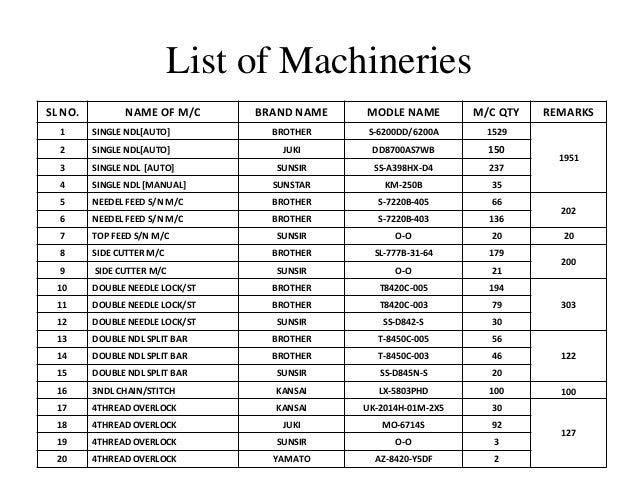 List of Machineries

| SL NO. | NAME OF M/C | BRAND NAME | MODLE NAME | M/C QTY | REMARKS |
|---|---|---|---|---|---|
| 1 | SINGLE NDL[AUTO] | BROTHER | S-6200DD/6200A | 1529 | 1951 |
| 2 | SINGLE NDL[AUTO] | JUKI | DD8700AS7WB | 150 | |
| 3 | SINGLE NDL [AUTO] | SUNSIR | SS-A398HX-D4 | 237 | |
| 4 | SINGLE NDL [MANUAL] | SUNSTAR | KM-250B | 35 | |
| 5 | NEEDEL FEED S/N M/C | BROTHER | S-7220B-405 | 66 | 202 |
| 6 | NEEDEL FEED S/N M/C | BROTHER | S-7220B-403 | 136 | |
| 7 | TOP FEED S/N M/C | SUNSIR | O-O | 20 | 20 |
| 8 | SIDE CUTTER M/C | BROTHER | SL-777B-31-64 | 179 | 200 |
| 9 | SIDE CUTTER M/C | SUNSIR | O-O | 21 | |
| 10 | DOUBLE NEEDLE LOCK/ST | BROTHER | T8420C-005 | 194 | 303 |
| 11 | DOUBLE NEEDLE LOCK/ST | BROTHER | T8420C-003 | 79 | |
| 12 | DOUBLE NEEDLE LOCK/ST | SUNSIR | SS-D842-S | 30 | |
| 13 | DOUBLE NDL SPLIT BAR | BROTHER | T-8450C-005 | 56 | 122 |
| 14 | DOUBLE NDL SPLIT BAR | BROTHER | T-8450C-003 | 46 | |
| 15 | DOUBLE NDL SPLIT BAR | SUNSIR | SS-D845N-S | 20 | |
| 16 | 3NDL CHAIN/STITCH | KANSAI | LX-5803PHD | 100 | 100 |
| 17 | 4THREAD OVERLOCK | KANSAI | UK-2014H-01M-2X5 | 30 | 127 |
| 18 | 4THREAD OVERLOCK | JUKI | MO-6714S | 92 | |
| 19 | 4THREAD OVERLOCK | SUNSIR | O-O | 3 | |
| 20 | 4THREAD OVERLOCK | YAMATO | AZ-8420-Y5DF | 2 | |